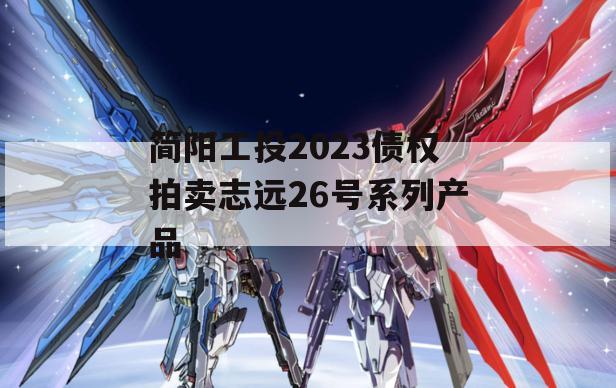 简阳工投2023债权拍卖志远26号系列产品